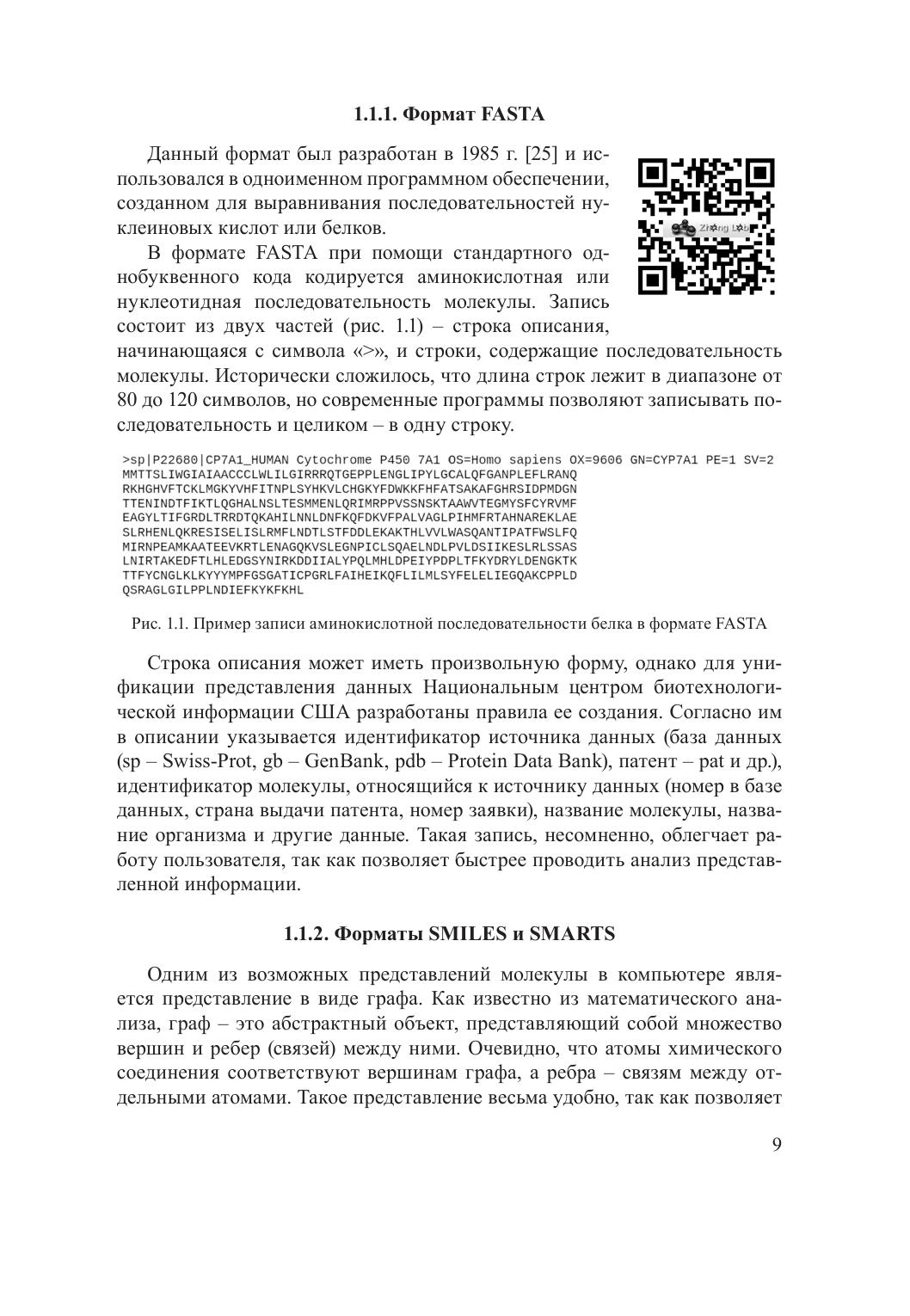 1.1.1. Формат FASTA

Данный формат был разработан в 1985 г. [25] и использовался в одноименном программном обеспечении, созданном для выравнивания последовательностей нуклеиновых кислот или белков.

Zhang Lab

В формате FASTA при помощи стандартного однобуквенного кода кодируется аминокислотная или нуклеотидная последовательность молекулы. Запись состоит из двух частей (рис. 1.1) – строка описания, начинающаяся с символа «>», и строки, содержащие последовательность молекулы. Исторически сложилось, что длина строк лежит в диапазоне от 80 до 120 символов, но современные программы позволяют записывать последовательность и целиком – в одну строку.

>sp|P22680|CP7A1_HUMAN Cytochrome P450 7A1 OS=Homo sapiens OX=9606 GN=CYP7A1 PE=1 SV=2
MMTTSLIWGIAIAACCCLWLILGIRRRQTGEPPLENGLIPYLGCALQFGANPLEFLRANQ
RKHGHVFTCKLMGKYVHFITNPLSYHKVLCHGKYFDWKKFHFATSAKAFGHRSIDPMDGN
TTENINDTFIKTLQGHALNSLTESMMENLQRIMRPPVSSNSKTAAWVTEGMYSFCYRVMF
EAGYLTIFGRDLTRRDTQKAHILNNLDNFKQFDKVFPALVAGLPIHMFRTAHNAREKLAE
SLRHENLQKRESISELISLRMFLNDTLSTFDDLEKAKTHLVVLWASQANTIPATFWSLFQ
MIRNPEAMKAATEEVKRTLENAGQKVSLEGNPICLSQAELNDLPVLDSIIKESLRLSSAS
LNIRTAKEDFTLHLEDGSYNIRKDDIIALYPQLMHLDPEIYPDPLTFKYDRYLDENGKTK
TTFYCNGLKLKYYYMPFGSGATICPGRLFAIHEIKQFLILMLSYFELELIEGQAKCPPLD
QSRAGLGILPPLNDIEFKYKFKHL

Рис. 1.1. Пример записи аминокислотной последовательности белка в формате FASTA

Строка описания может иметь произвольную форму, однако для унификации представления данных Национальным центром биотехнологической информации США разработаны правила ее создания. Согласно им в описании указывается идентификатор источника данных (база данных (sp – Swiss-Prot, gb – GenBank, pdb – Protein Data Bank), патент – pat и др.), идентификатор молекулы, относящийся к источнику данных (номер в базе данных, страна выдачи патента, номер заявки), название молекулы, название организма и другие данные. Такая запись, несомненно, облегчает работу пользователя, так как позволяет быстрее проводить анализ представленной информации.

1.1.2. Форматы SMILES и SMARTS

Одним из возможных представлений молекулы в компьютере является представление в виде графа. Как известно из математического анализа, граф – это абстрактный объект, представляющий собой множество вершин и ребер (связей) между ними. Очевидно, что атомы химического соединения соответствуют вершинам графа, а ребра – связям между отдельными атомами. Такое представление весьма удобно, так как позволяет

9